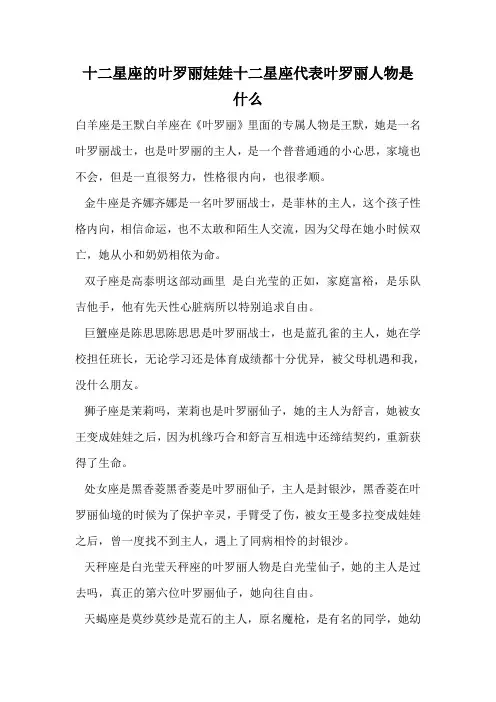 十二星座的叶罗丽娃娃十二星座代表叶罗丽人物是什么

白羊座是王默白羊座在《叶罗丽》里面的专属人物是王默，她是一名叶罗丽战士，也是叶罗丽的主人，是一个普普通通的小心思，家境也不会，但是一直很努力，性格很内向，也很孝顺。

金牛座是齐娜齐娜是一名叶罗丽战士，是菲林的主人，这个孩子性格内向，相信命运，也不太敢和陌生人交流，因为父母在她小时候双亡，她从小和奶奶相依为命。

双子座是高泰明这部动画里 是白光莹的正如，家庭富裕，是乐队吉他手，他有先天性心脏病所以特别追求自由。

巨蟹座是陈思思陈思思是叶罗丽战士，也是蓝孔雀的主人，她在学校担任班长，无论学习还是体育成绩都十分优异，被父母机遇和我，没什么朋友。

狮子座是茉莉吗，茉莉也是叶罗丽仙子，她的主人为舒言，她被女王变成娃娃之后，因为机缘巧合和舒言互相选中还缔结契约，重新获得了生命。

处女座是黑香菱黑香菱是叶罗丽仙子，主人是封银沙，黑香菱在叶罗丽仙境的时候为了保护辛灵，手臂受了伤，被女王曼多拉变成娃娃之后，曾一度找不到主人，遇上了同病相怜的封银沙。

天秤座是白光莹天秤座的叶罗丽人物是白光莹仙子，她的主人是过去吗，真正的第六位叶罗丽仙子，她向往自由。

天蝎座是莫纱莫纱是荒石的主人，原名魔枪，是有名的同学，她幼